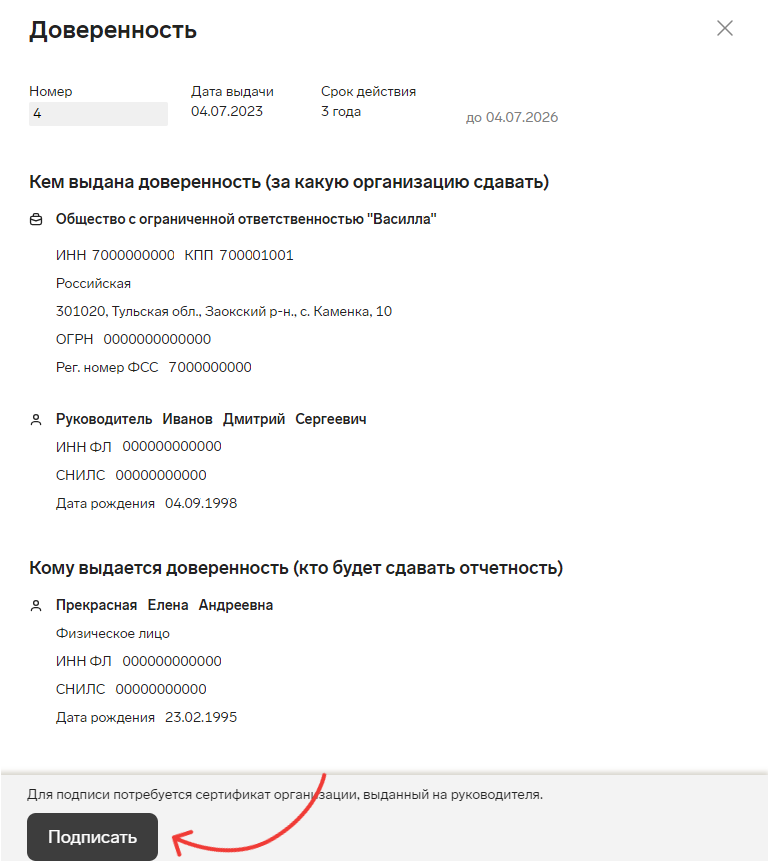 Доверенность

Номер
4

Дата выдачи
04.07.2023

Срок действия
3 года

до 04.07.2026

Кем выдана доверенность (за какую организацию сдавать)

Общество с ограниченной ответственностью "Василла"

ИНН 7000000000 КПП 700001001

Российская

301020, Тульская обл., Заокский р-н., с. Каменка, 10

ОГРН 0000000000000

Рег. номер ФСС 7000000000

Руководитель Иванов Дмитрий Сергеевич

ИНН ФЛ 000000000000

СНИЛС 00000000000

Дата рождения 04.09.1998

Кому выдается доверенность (кто будет сдавать отчетность)

Прекрасная Елена Андреевна

Физическое лицо

ИНН ФЛ 000000000000

СНИЛС 00000000000

Дата рождения 23.02.1995

Для подписи потребуется сертификат организации, выданный на руководителя.

Подписать